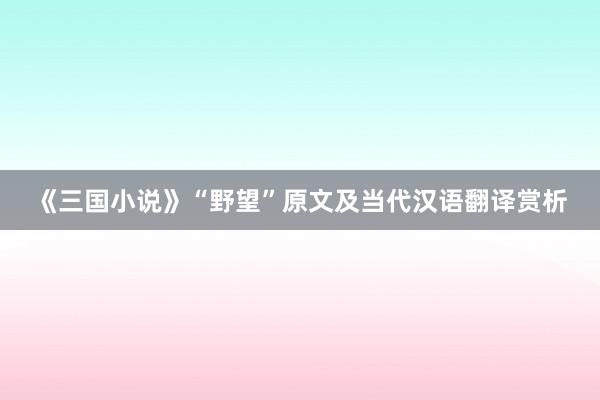 《三国小说》“野望”原文及当代汉语翻译赏析